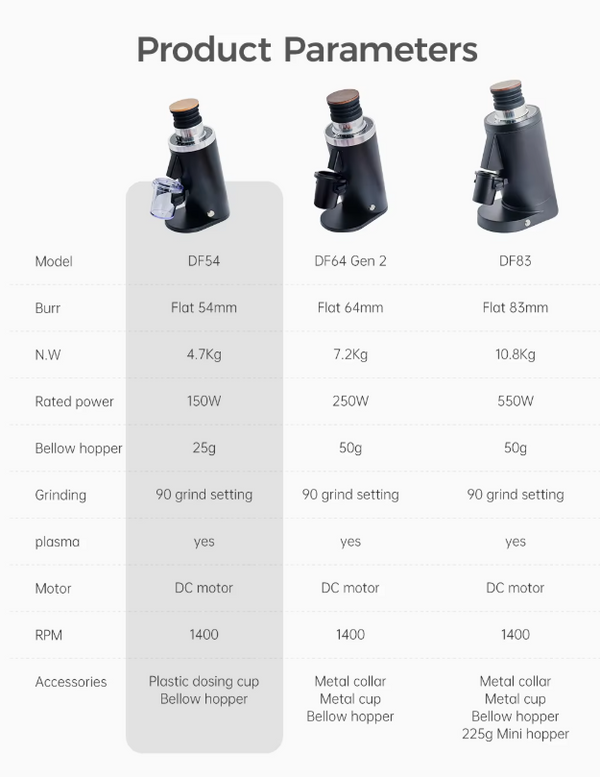 Product Parameters

| Model | DF54 | DF64 Gen 2 | DF83 |
|---|---|---|---|
| Burr | Flat 54mm | Flat 64mm | Flat 83mm |
| N.W | 4.7Kg | 7.2Kg | 10.8Kg |
| Rated power | 150W | 250W | 550W |
| Bellow hopper | 25g | 50g | 50g |
| Grinding | 90 grind setting | 90 grind setting | 90 grind setting |
| plasma | yes | yes | yes |
| Motor | DC motor | DC motor | DC motor |
| RPM | 1400 | 1400 | 1400 |
| Accessories | Plastic dosing cup Bellow hopper | Metal collar Metal cup Bellow hopper | Metal collar Metal cup Bellow hopper 225g Mini hopper |